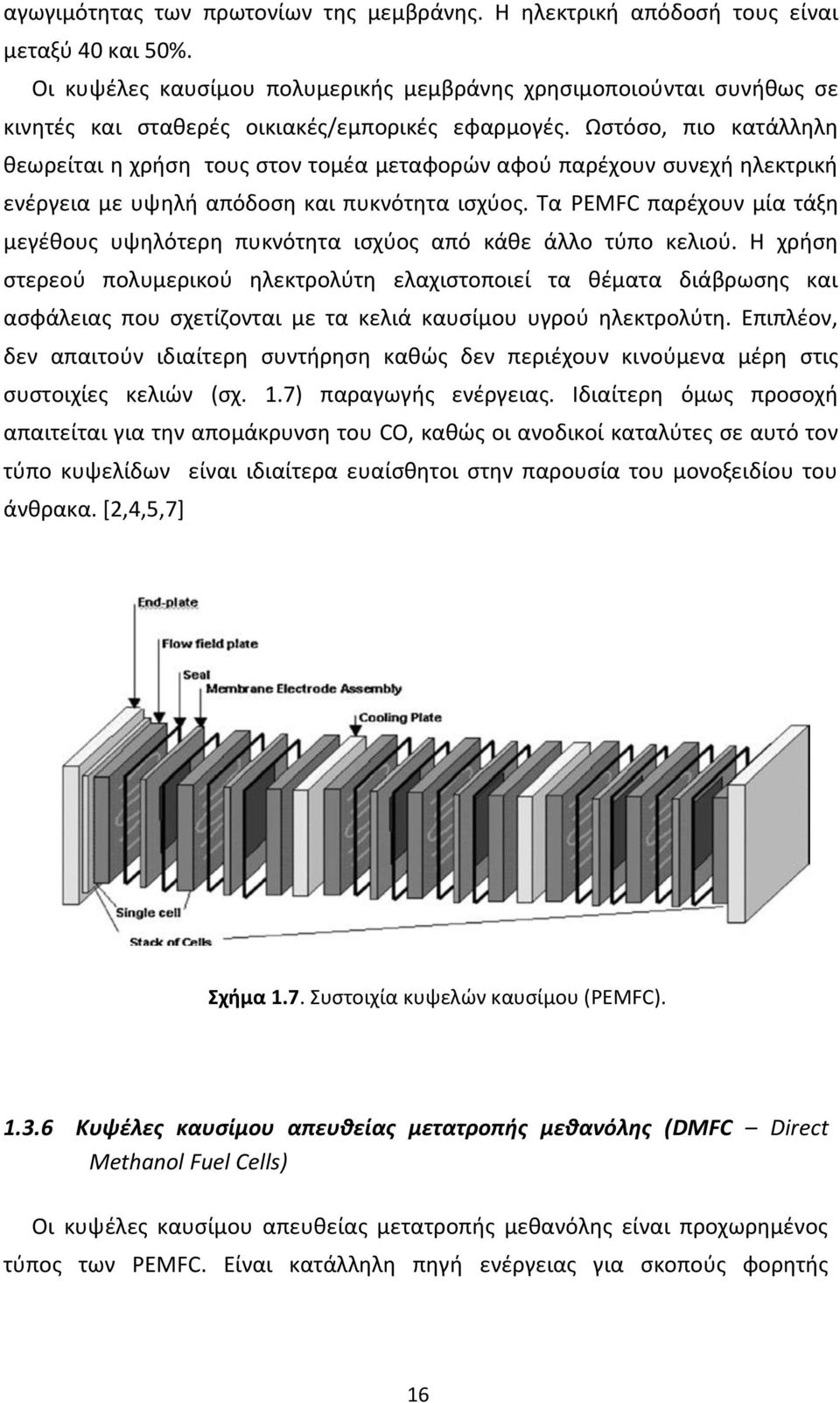 αγωγιμότητας των πρωτονίων της μεμβράνης. Η ηλεκτρική απόδοσή τους είναι μεταξύ 40 και 50%.

Οι κυψέλες καυσίμου πολυμερικής μεμβράνης χρησιμοποιούνται συνήθως σε κινητές και σταθερές οικιακές/εμπορικές εφαρμογές. Ωστόσο, πιο κατάλληλη θεωρείται η χρήση τους στον τομέα μεταφορών αφού παρέχουν συνεχή ηλεκτρική ενέργεια με υψηλή απόδοση και πυκνότητα ισχύος. Τα PEMFC παρέχουν μία τάξη μεγέθους υψηλότερη πυκνότητα ισχύος από κάθε άλλο τύπο κελιού. Η χρήση στερεού πολυμερικού ηλεκτρολύτη ελαχιστοποιεί τα θέματα διάβρωσης και ασφάλειας που σχετίζονται με τα κελιά καυσίμου υγρού ηλεκτρολύτη. Επιπλέον, δεν απαιτούν ιδιαίτερη συντήρηση καθώς δεν περιέχουν κινούμενα μέρη στις συστοιχίες κελιών (σχ. 1.7) παραγωγής ενέργειας. Ιδιαίτερη όμως προσοχή απαιτείται για την απομάκρυνση του CO, καθώς οι ανοδικοί καταλύτες σε αυτό τον τύπο κυψελίδων είναι ιδιαίτερα ευαίσθητοι στην παρουσία του μονοξειδίου του άνθρακα. [2,4,5,7]

End-plate
Flow field plate
Seal
Membrane Electrode Assembly
Cooling Plate
Single cell
Stack of Cells

Σχήμα 1.7. Συστοιχία κυψελών καυσίμου (PEMFC).

1.3.6 Κυψέλες καυσίμου απευθείας μετατροπής μεθανόλης (DMFC – Direct Methanol Fuel Cells)

Οι κυψέλες καυσίμου απευθείας μετατροπής μεθανόλης είναι προχωρημένος τύπος των PEMFC. Είναι κατάλληλη πηγή ενέργειας για σκοπούς φορητής

16